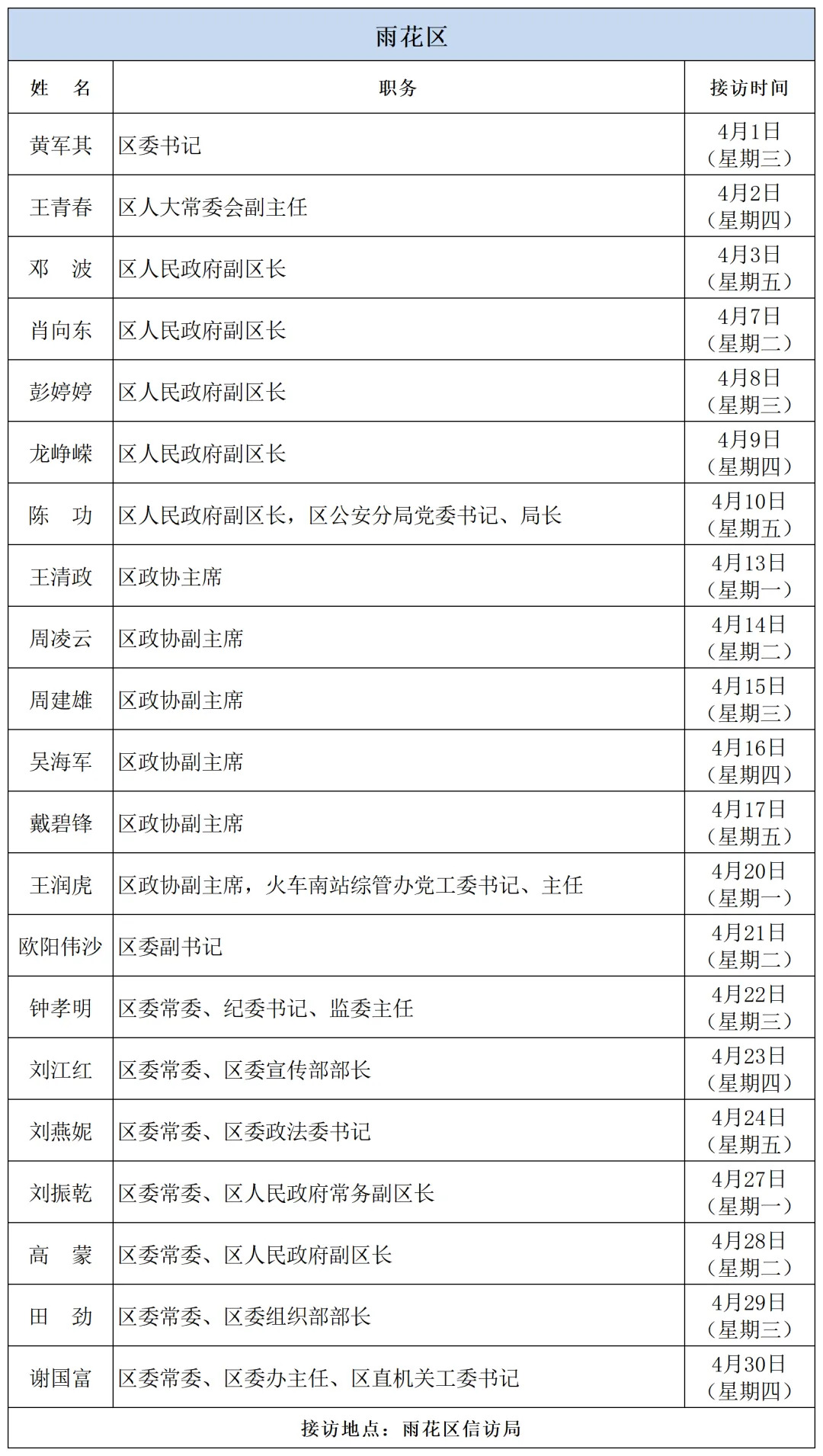 雨花区

| 姓　名 | 职务 | 接访时间 |
|---|---|---|
| 黄军其 | 区委书记 | 4月1日（星期三） |
| 王青春 | 区人大常委会副主任 | 4月2日（星期四） |
| 邓　波 | 区人民政府副区长 | 4月3日（星期五） |
| 肖向东 | 区人民政府副区长 | 4月7日（星期二） |
| 彭婷婷 | 区人民政府副区长 | 4月8日（星期三） |
| 龙峥嵘 | 区人民政府副区长 | 4月9日（星期四） |
| 陈　功 | 区人民政府副区长，区公安分局党委书记、局长 | 4月10日（星期五） |
| 王清政 | 区政协主席 | 4月13日（星期一） |
| 周凌云 | 区政协副主席 | 4月14日（星期二） |
| 周建雄 | 区政协副主席 | 4月15日（星期三） |
| 吴海军 | 区政协副主席 | 4月16日（星期四） |
| 戴碧锋 | 区政协副主席 | 4月17日（星期五） |
| 王润虎 | 区政协副主席，火车南站综管办党工委书记、主任 | 4月20日（星期一） |
| 欧阳伟沙 | 区委副书记 | 4月21日（星期二） |
| 钟孝明 | 区委常委、纪委书记、监委主任 | 4月22日（星期三） |
| 刘江红 | 区委常委、区委宣传部部长 | 4月23日（星期四） |
| 刘燕妮 | 区委常委、区委政法委书记 | 4月24日（星期五） |
| 刘振乾 | 区委常委、区人民政府常务副区长 | 4月27日（星期一） |
| 高　蒙 | 区委常委、区人民政府副区长 | 4月28日（星期二） |
| 田　劲 | 区委常委、区委组织部部长 | 4月29日（星期三） |
| 谢国富 | 区委常委、区委办主任、区直机关工委书记 | 4月30日（星期四） |

接访地点：雨花区信访局